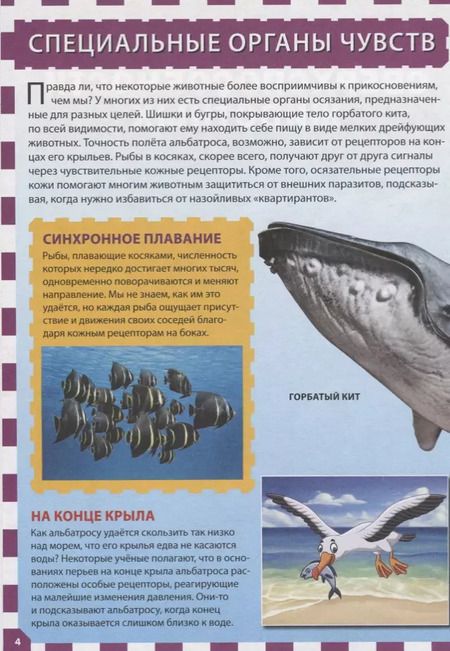 СПЕЦИАЛЬНЫЕ ОРГАНЫ ЧУВСТВ

Правда ли, что некоторые животные более восприимчивы к прикосновениям, чем мы? У многих из них есть специальные органы осязания, предназначенные для разных целей. Шишки и бугры, покрывающие тело горбатого кита, по всей видимости, помогают ему находить себе пищу в виде мелких дрейфующих животных. Точность полёта альбатроса, возможно, зависит от рецепторов на концах его крыльев. Рыбы в косяках, скорее всего, получают друг от друга сигналы через чувствительные кожные рецепторы. Кроме того, осязательные рецепторы кожи помогают многим животным защититься от внешних паразитов, подсказывая, когда нужно избавиться от назойливых «квартирантов».

СИНХРОННОЕ ПЛАВАНИЕ

Рыбы, плавающие косяками, численность которых нередко достигает многих тысяч, одновременно поворачиваются и меняют направление. Мы не знаем, как им это удаётся, но каждая рыба ощущает присутствие и движения своих соседей благодаря кожным рецепторам на боках.

ГОРБАТЫЙ КИТ

НА КОНЦЕ КРЫЛА

Как альбатросу удаётся скользить так низко над морем, что его крылья едва не касаются воды? Некоторые учёные полагают, что в основаниях перьев на конце крыла альбатроса расположены особые рецепторы, реагирующие на малейшие изменения давления. Они-то и подсказывают альбатросу, когда конец крыла оказывается слишком близко к воде.

4